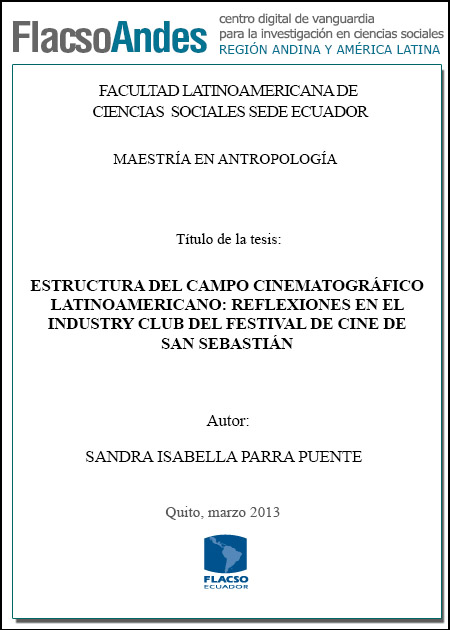 FlacsoAndes centro digital de vanguardia para la investigación en ciencias sociales REGIÓN ANDINA Y AMÉRICA LATINA

FACULTAD LATINOAMERICANA DE CIENCIAS SOCIALES SEDE ECUADOR

MAESTRÍA EN ANTROPOLOGÍA

Título de la tesis:

ESTRUCTURA DEL CAMPO CINEMATOGRÁFICO LATINOAMERICANO: REFLEXIONES EN EL INDUSTRY CLUB DEL FESTIVAL DE CINE DE SAN SEBASTIÁN

Autor:

SANDRA ISABELLA PARRA PUENTE

Quito, marzo 2013

FLACSO
ECUADOR